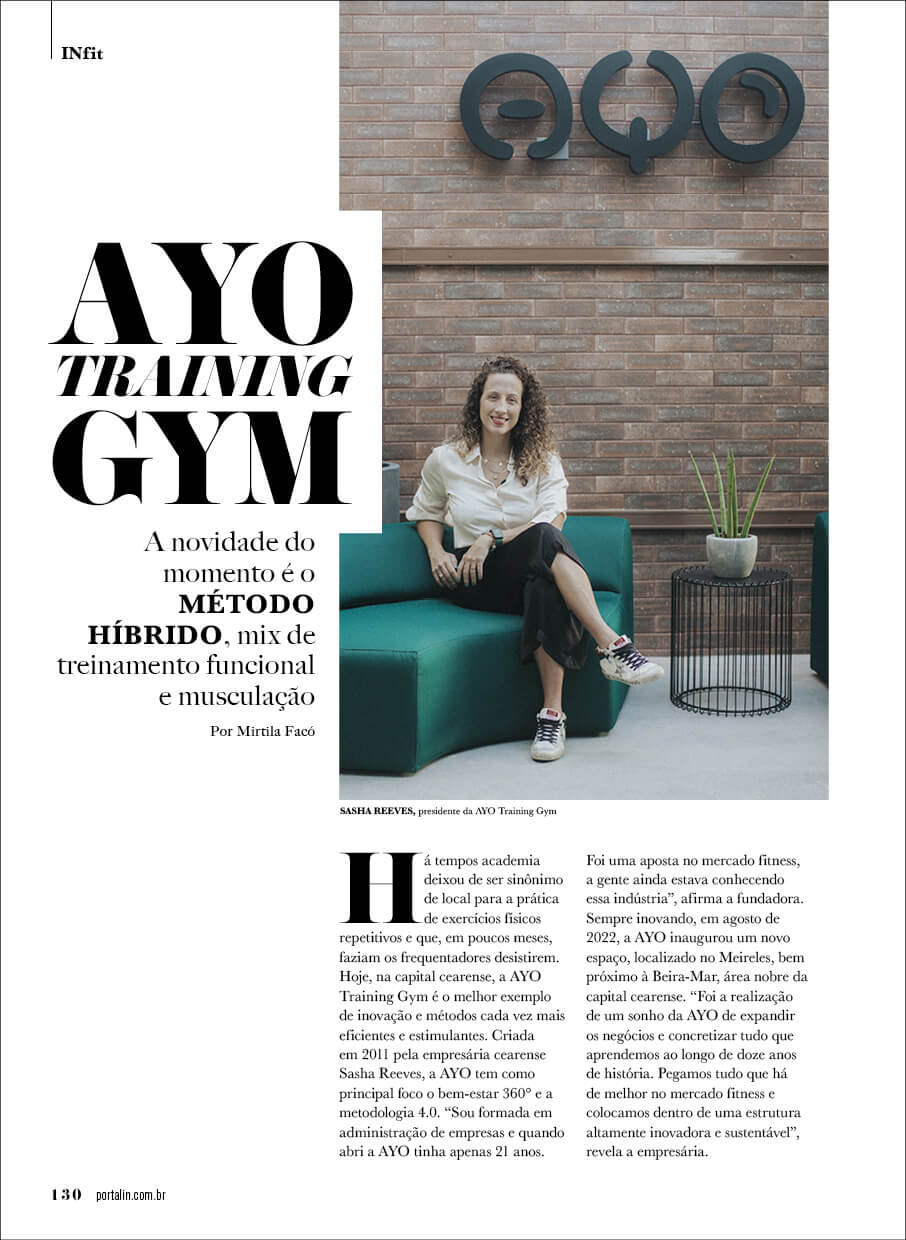 INfit

AYO
TRAINING
GYM

A novidade do momento é o MÉTODO HÍBRIDO, mix de treinamento funcional e musculação

Por Mirtila Facó

SASHA REEVES, presidente da AYO Training Gym

Há tempos academia deixou de ser sinônimo de local para a prática de exercícios físicos repetitivos e que, em poucos meses, faziam os frequentadores desistirem. Hoje, na capital cearense, a AYO Training Gym é o melhor exemplo de inovação e métodos cada vez mais eficientes e estimulantes. Criada em 2011 pela empresária cearense Sasha Reeves, a AYO tem como principal foco o bem-estar 360° e a metodologia 4.0. "Sou formada em administração de empresas e quando abri a AYO tinha apenas 21 anos. Foi uma aposta no mercado fitness, a gente ainda estava conhecendo essa indústria", afirma a fundadora. Sempre inovando, em agosto de 2022, a AYO inaugurou um novo espaço, localizado no Meireles, bem próximo à Beira-Mar, área nobre da capital cearense. "Foi a realização de um sonho da AYO de expandir os negócios e concretizar tudo que aprendemos ao longo de doze anos de história. Pegamos tudo que há de melhor no mercado fitness e colocamos dentro de uma estrutura altamente inovadora e sustentável", revela a empresária.

130 portalin.com.br